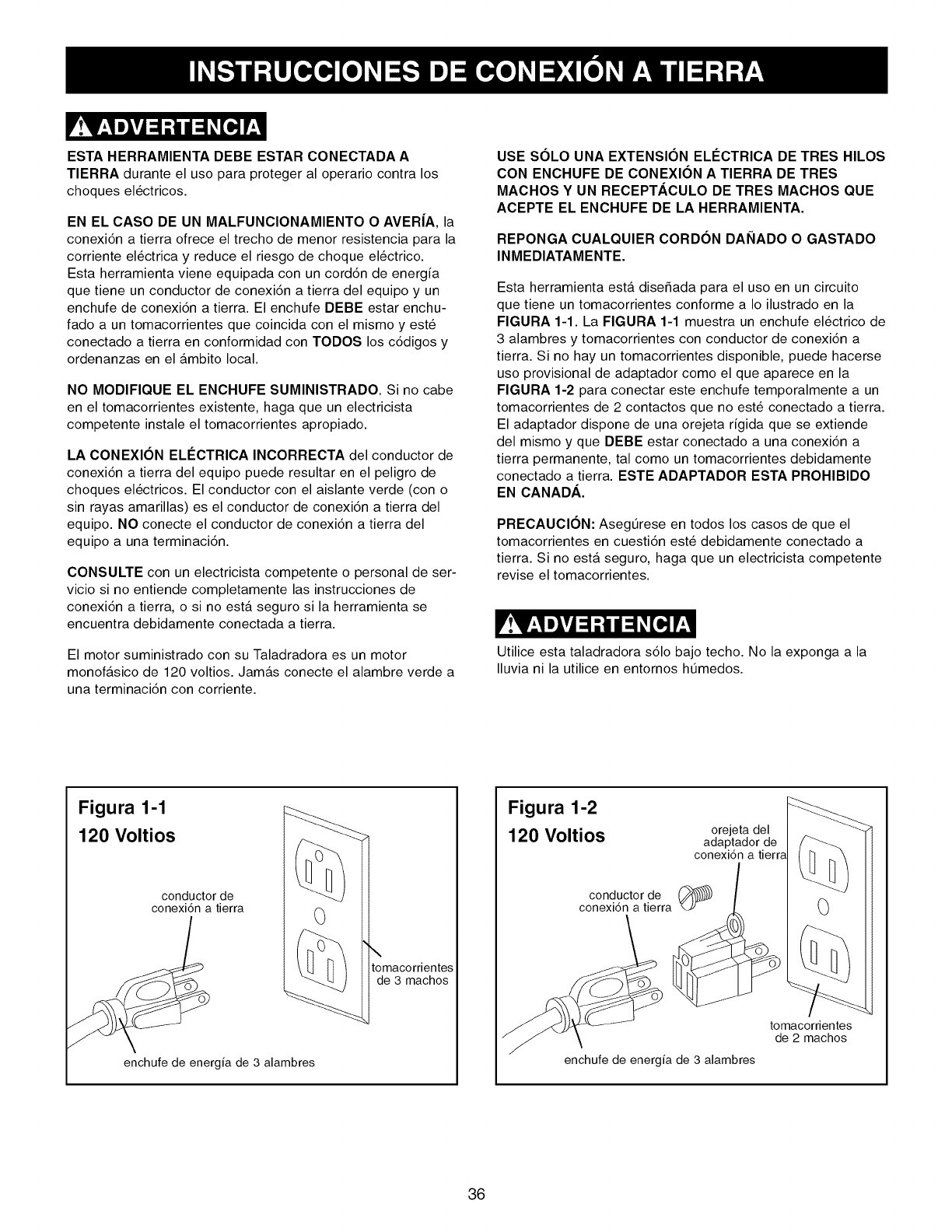 INSTRUCCIONES DE CONEXIÓN A TIERRA

ADVERTENCIA

ESTA HERRAMIENTA DEBE ESTAR CONECTADA A TIERRA durante el uso para proteger al operario contra los choques eléctricos.

EN EL CASO DE UN MALFUNCIONAMIENTO O AVERÍA, la conexión a tierra ofrece el trecho de menor resistencia para la corriente eléctrica y reduce el riesgo de choque eléctrico. Esta herramienta viene equipada con un cordón de energía que tiene un conductor de conexión a tierra del equipo y un enchufe de conexión a tierra. El enchufe DEBE estar enchufado a un tomacorrientes que coincida con el mismo y esté conectado a tierra en conformidad con TODOS los códigos y ordenanzas en el ámbito local.

NO MODIFIQUE EL ENCHUFE SUMINISTRADO. Si no cabe en el tomacorrientes existente, haga que un electricista competente instale el tomacorrientes apropiado.

LA CONEXIÓN ELÉCTRICA INCORRECTA del conductor de conexión a tierra del equipo puede resultar en el peligro de choques eléctricos. El conductor con el aislante verde (con o sin rayas amarillas) es el conductor de conexión a tierra del equipo. NO conecte el conductor de conexión a tierra del equipo a una terminación.

CONSULTE con un electricista competente o personal de servicio si no entiende completamente las instrucciones de conexión a tierra, o si no está seguro si la herramienta se encuentra debidamente conectada a tierra.

El motor suministrado con su Taladradora es un motor monofásico de 120 voltios. Jamás conecte el alambre verde a una terminación con corriente.

USE SÓLO UNA EXTENSIÓN ELÉCTRICA DE TRES HILOS CON ENCHUFE DE CONEXIÓN A TIERRA DE TRES MACHOS Y UN RECEPTÁCULO DE TRES MACHOS QUE ACEPTE EL ENCHUFE DE LA HERRAMIENTA.

REPONGA CUALQUIER CORDÓN DAÑADO O GASTADO INMEDIATAMENTE.

Esta herramienta está diseñada para el uso en un circuito que tiene un tomacorrientes conforme a lo ilustrado en la FIGURA 1-1. La FIGURA 1-1 muestra un enchufe eléctrico de 3 alambres y tomacorrientes con conductor de conexión a tierra. Si no hay un tomacorrientes disponible, puede hacerse uso provisional de adaptador como el que aparece en la FIGURA 1-2 para conectar este enchufe temporalmente a un tomacorrientes de 2 contactos que no esté conectado a tierra. El adaptador dispone de una orejeta rígida que se extiende del mismo y que DEBE estar conectado a una conexión a tierra permanente, tal como un tomacorrientes debidamente conectado a tierra. ESTE ADAPTADOR ESTA PROHIBIDO EN CANADÁ.

PRECAUCIÓN: Asegúrese en todos los casos de que el tomacorrientes en cuestión esté debidamente conectado a tierra. Si no está seguro, haga que un electricista competente revise el tomacorrientes.

ADVERTENCIA

Utilice esta taladradora sólo bajo techo. No la exponga a la lluvia ni la utilice en entornos húmedos.

Figura 1-1
120 Voltios
conductor de conexión a tierra
tomacorrientes de 3 machos
enchufe de energía de 3 alambres

Figura 1-2
120 Voltios
orejeta del adaptador de conexión a tierra
conductor de conexión a tierra
tomacorrientes de 2 machos
enchufe de energía de 3 alambres

36